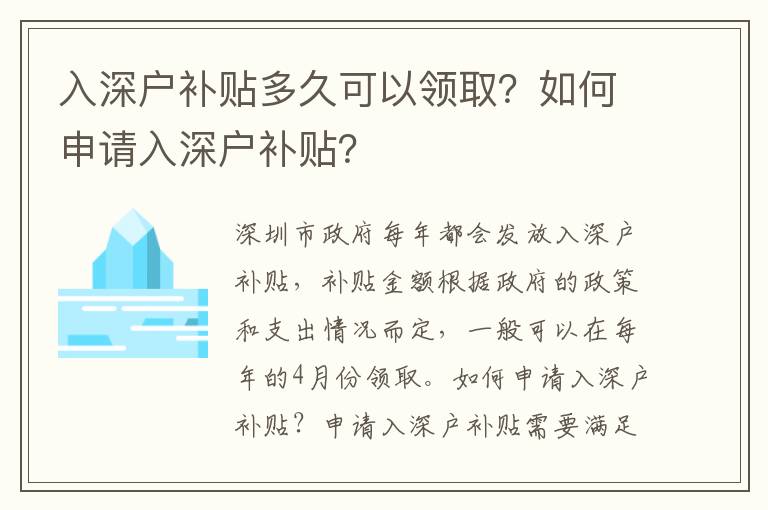 入深户补贴多久可以领取？如何申请入深户补贴？

深圳市政府每年都会发放入深户补贴，补贴金额根据政府的政策和支出情况而定，一般可以在每年的4月份领取。如何申请入深户补贴？申请入深户补贴需要满足